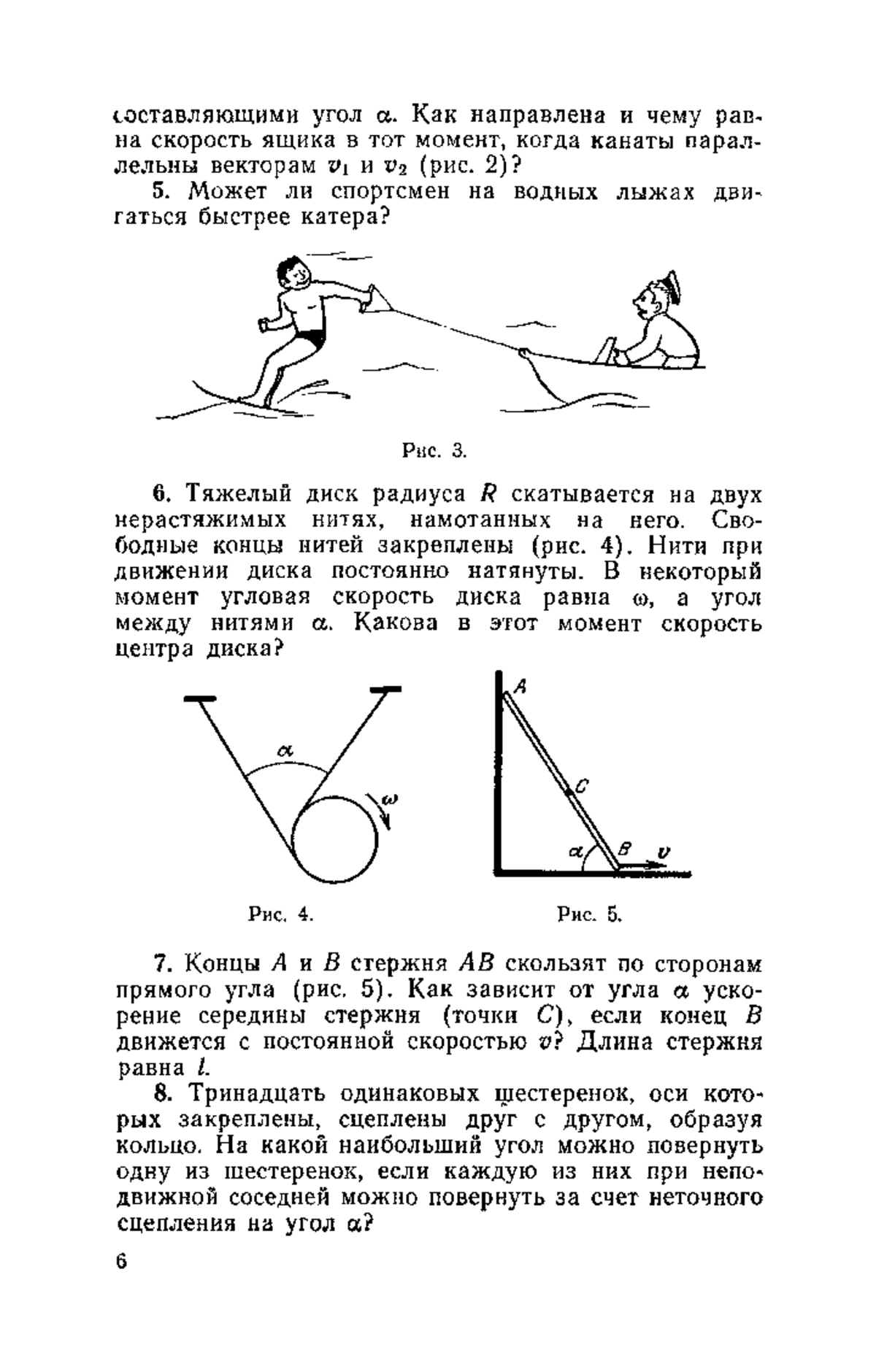 составляющими угол $\alpha$. Как направлена и чему равна скорость ящика в тот момент, когда канаты параллельны векторам $v_1$ и $v_2$ (рис. 2)?

5. Может ли спортсмен на водных лыжах двигаться быстрее катера?

Рис. 3.

6. Тяжелый диск радиуса $R$ скатывается на двух нерастяжимых нитях, намотанных на него. Свободные концы нитей закреплены (рис. 4). Нити при движении диска постоянно натянуты. В некоторый момент угловая скорость диска равна $\omega$, а угол между нитями $\alpha$. Какова в этот момент скорость центра диска?

$\alpha$

$\omega$

Рис. 4.

$A$

$C$

$\alpha$

$B$

$v$

Рис. 5.

7. Концы $A$ и $B$ стержня $AB$ скользят по сторонам прямого угла (рис. 5). Как зависит от угла $\alpha$ ускорение середины стержня (точки $C$), если конец $B$ движется с постоянной скоростью $v$? Длина стержня равна $l$.

8. Тринадцать одинаковых шестеренок, оси которых закреплены, сцеплены друг с другом, образуя кольцо. На какой наибольший угол можно повернуть одну из шестеренок, если каждую из них при неподвижной соседней можно повернуть за счет неточного сцепления на угол $\alpha$?

6